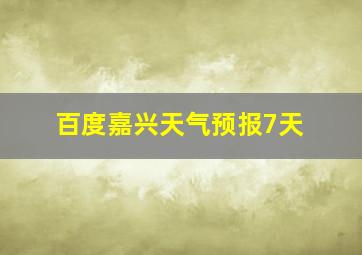 百度嘉兴天气预报7天